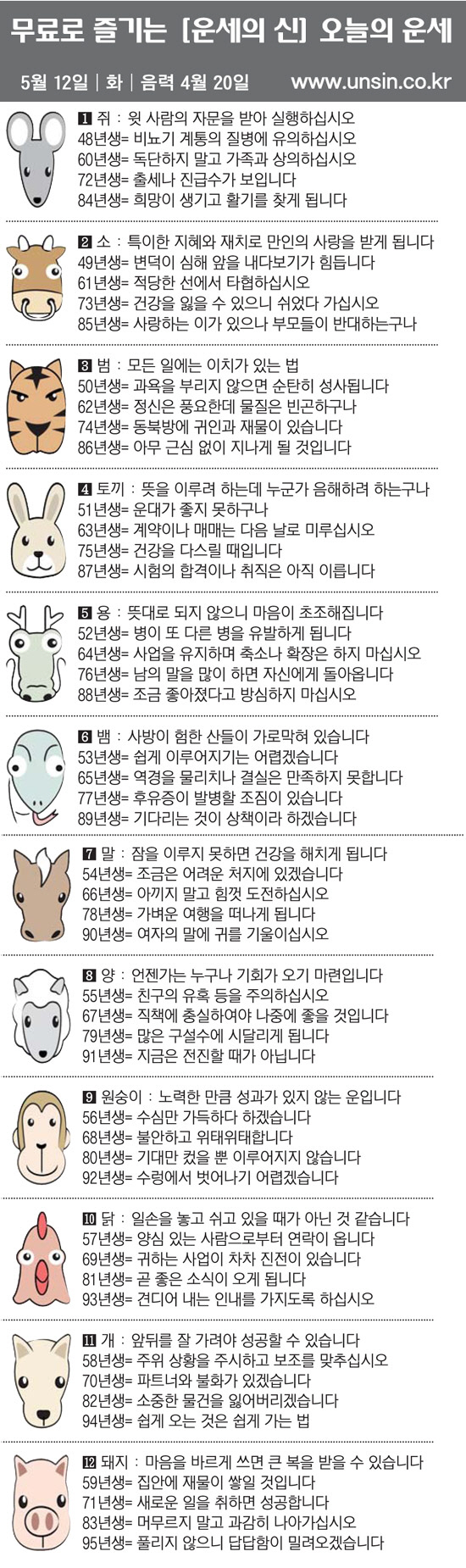 무료로 즐기는 [운세의 신] 오늘의 운세

5월 12일 | 화 | 음력 4월 20일 www.unsin.co.kr

1 쥐 : 윗 사람의 자문을 받아 실행하십시오
48년생= 비뇨기 계통의 질병에 유의하십시오
60년생= 독단하지 말고 가족과 상의하십시오
72년생= 출세나 진급수가 보입니다
84년생= 희망이 생기고 활기를 찾게 됩니다

2 소 : 특이한 지혜와 재치로 만인의 사랑을 받게 됩니다
49년생= 변덕이 심해 앞을 내다보기가 힘듭니다
61년생= 적당한 선에서 타협하십시오
73년생= 건강을 잃을 수 있으니 쉬었다 가십시오
85년생= 사랑하는 이가 있으나 부모들이 반대하는구나

3 범 : 모든 일에는 이치가 있는 법
50년생= 과욕을 부리지 않으면 순탄히 성사됩니다
62년생= 정신은 풍요한데 물질은 빈곤하구나
74년생= 동북방에 귀인과 재물이 있습니다
86년생= 아무 근심 없이 지나게 될 것입니다

4 토끼 : 뜻을 이루려 하는데 누군가 음해하려 하는구나
51년생= 운대가 좋지 못하구나
63년생= 계약이나 매매는 다음 날로 미루십시오
75년생= 건강을 다스릴 때입니다
87년생= 시험의 합격이나 취직은 아직 이릅니다

5 용 : 뜻대로 되지 않으니 마음이 초조해집니다
52년생= 병이 또 다른 병을 유발하게 됩니다
64년생= 사업을 유지하며 축소나 확장은 하지 마십시오
76년생= 남의 말을 많이 하면 자신에게 돌아옵니다
88년생= 조금 좋아졌다고 방심하지 마십시오

6 뱀 : 사방이 험한 산들이 가로막혀 있습니다
53년생= 쉽게 이루어지기는 어렵겠습니다
65년생= 역경을 물리치나 결실은 만족하지 못합니다
77년생= 후유증이 발병할 조짐이 있습니다
89년생= 기다리는 것이 상책이라 하겠습니다

7 말 : 잠을 이루지 못하면 건강을 해치게 됩니다
54년생= 조금은 어려운 처지에 있겠습니다
66년생= 아끼지 말고 힘껏 도전하십시오
78년생= 가벼운 여행을 떠나게 됩니다
90년생= 여자의 말에 귀를 기울이십시오

8 양 : 언젠가는 누구나 기회가 오기 마련입니다
55년생= 친구의 유혹 등을 주의하십시오
67년생= 직책에 충실하여야 나중에 좋을 것입니다
79년생= 많은 구설수에 시달리게 됩니다
91년생= 지금은 전진할 때가 아닙니다

9 원숭이 : 노력한 만큼 성과가 있지 않는 운입니다
56년생= 수심만 가득하다 하겠습니다
68년생= 불안하고 위태위태합니다
80년생= 기대만 컸을 뿐 이루어지지 않습니다
92년생= 수렁에서 벗어나기 어렵겠습니다

10 닭 : 일손을 놓고 쉬고 있을 때가 아닌 것 같습니다
57년생= 양심 있는 사람으로부터 연락이 옵니다
69년생= 귀하는 사업이 차차 진전이 있습니다
81년생= 곧 좋은 소식이 오게 됩니다
93년생= 견디어 내는 인내를 가지도록 하십시오

11 개 : 앞뒤를 잘 가려야 성공할 수 있습니다
58년생= 주위 상황을 주시하고 보조를 맞추십시오
70년생= 파트너와 불화가 있겠습니다
82년생= 소중한 물건을 잃어버리겠습니다
94년생= 쉽게 오는 것은 쉽게 가는 법

12 돼지 : 마음을 바르게 쓰면 큰 복을 받을 수 있습니다
59년생= 집안에 재물이 쌓일 것입니다
71년생= 새로운 일을 취하면 성공합니다
83년생= 머무르지 말고 과감히 나아가십시오
95년생= 풀리지 않으니 답답함이 밀려오겠습니다